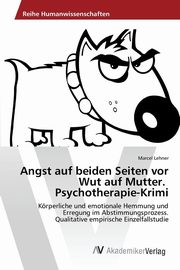 Reihe Humanwissenschaften

Marcel Lehner

Angst auf beiden Seiten vor Wut auf Mutter. Psychotherapie-Krimi

Körperliche und emotionale Hemmung und Erregung im Abstimmungsprozess. Qualitative empirische Einzelfallstudie

AV AkademikerVerlag